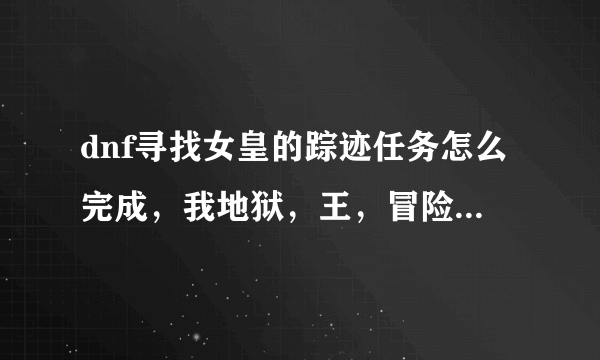 dnf寻找女皇的踪迹任务怎么完成，我地狱，王，冒险...